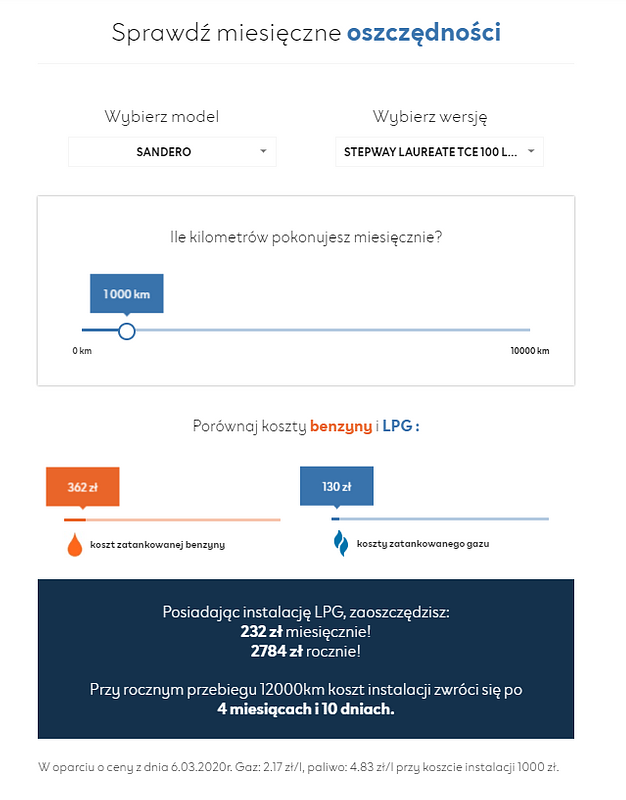 Sprawdź miesięczne oszczędności

Wybierz model

SANDERO

Wybierz wersję

STEPWAY LAUREATE TCE 100 L...

Ile kilometrów pokonujesz miesięcznie?

1000 km

0 km

10000 km

Porównaj koszty benzyny i LPG :

362 zł

koszt zatankowanej benzyny

130 zł

koszty zatankowanego gazu

Posiadając instalację LPG, zaoszczędzisz:
232 zł miesięcznie!
2784 zł rocznie!

Przy rocznym przebiegu 12000km koszt instalacji zwróci się po
4 miesiącach i 10 dniach.

W oparciu o ceny z dnia 6.03.2020r. Gaz: 2.17 zł/l, paliwo: 4.83 zł/l przy koszcie instalacji 1000 zł.